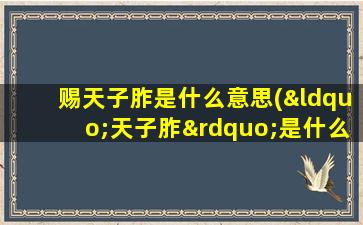 赐天子胙是什么意思(&ldquo;天子胙&rdquo;是什么